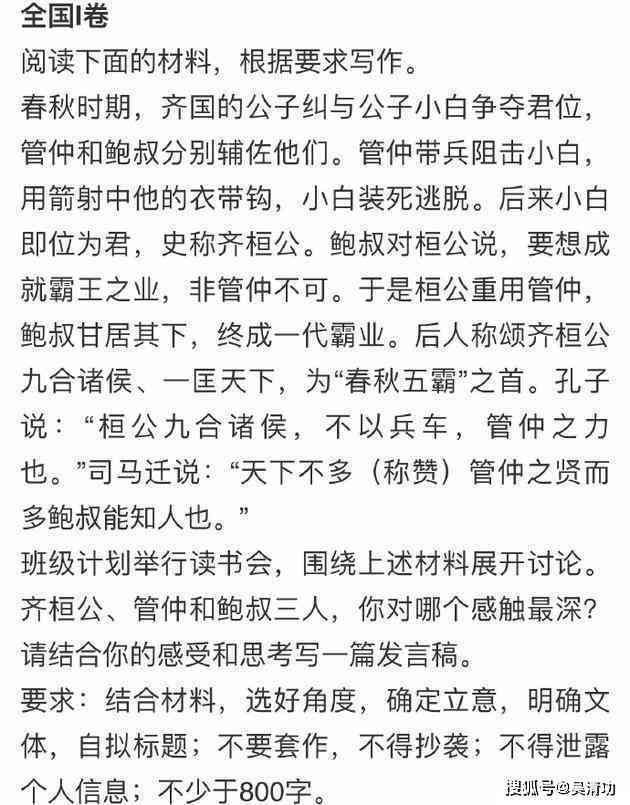 全国I卷
阅读下面的材料，根据要求写作。
春秋时期，齐国的公子纠与公子小白争夺君位，管仲和鲍叔分别辅佐他们。管仲带兵阻击小白，用箭射中他的衣带钩，小白装死逃脱。后来小白即位为君，史称齐桓公。鲍叔对桓公说，要想成就霸王之业，非管仲不可。于是桓公重用管仲，鲍叔甘居其下，终成一代霸业。后人称颂齐桓公九合诸侯、一匡天下，为“春秋五霸”之首。孔子说：“桓公九合诸侯，不以兵车，管仲之力也。”司马迁说：“天下不多（称赞）管仲之贤而多鲍叔能知人也。”
班级计划举行读书会，围绕上述材料展开讨论。齐桓公、管仲和鲍叔三人，你对哪个感触最深？请结合你的感受和思考写一篇发言稿。
要求：结合材料，选好角度，确定立意，明确文体，自拟标题；不要套作，不得抄袭；不得泄露个人信息；不少于800字。
搜狐号@吴清功